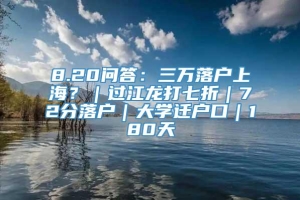 8.20问答：三万落户上海？｜过江龙打七折｜72分落户｜大学迁户口｜180天